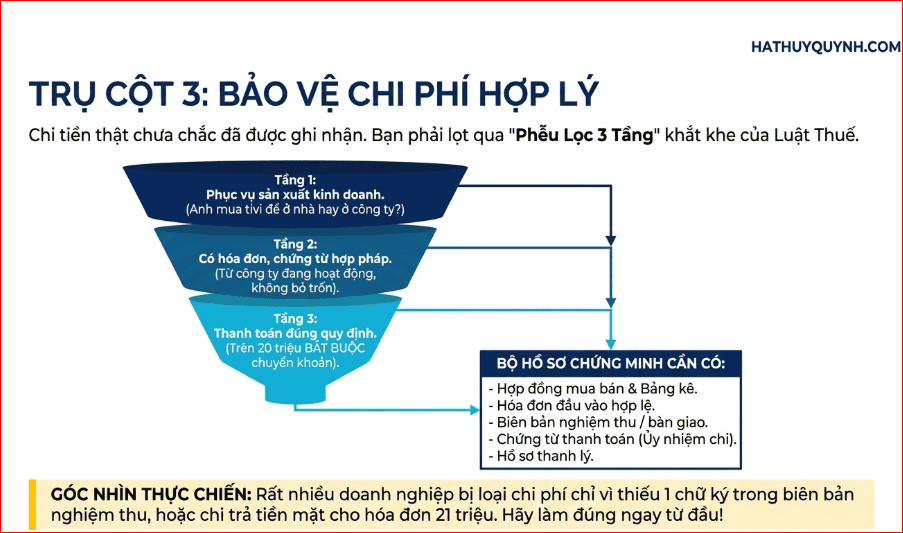 HATHUYQUYNH.COM

TRỤ CỘT 3: BẢO VỆ CHI PHÍ HỢP LÝ

Chi tiền thật chưa chắc đã được ghi nhận. Bạn phải lọt qua "Phễu Lọc 3 Tầng" khắt khe của Luật Thuế.

Tầng 1:
Phục vụ sản xuất kinh doanh.
(Anh mua tivi để ở nhà hay ở công ty?)

Tầng 2:
Có hóa đơn, chứng từ hợp pháp.
(Từ công ty đang hoạt động, không bỏ trốn).

Tầng 3:
Thanh toán đúng quy định.
(Trên 20 triệu BẮT BUỘC chuyển khoản).

BỘ HỒ SƠ CHỨNG MINH CẦN CÓ:
- Hợp đồng mua bán & Bảng kê.
- Hóa đơn đầu vào hợp lệ.
- Biên bản nghiệm thu / bàn giao.
- Chứng từ thanh toán (Ủy nhiệm chi).
- Hồ sơ thanh lý.

GÓC NHÌN THỰC CHIẾN: Rất nhiều doanh nghiệp bị loại chi phí chỉ vì thiếu 1 chữ ký trong biên bản nghiệm thu, hoặc chi trả tiền mặt cho hóa đơn 21 triệu. Hãy làm đúng ngay từ đầu!